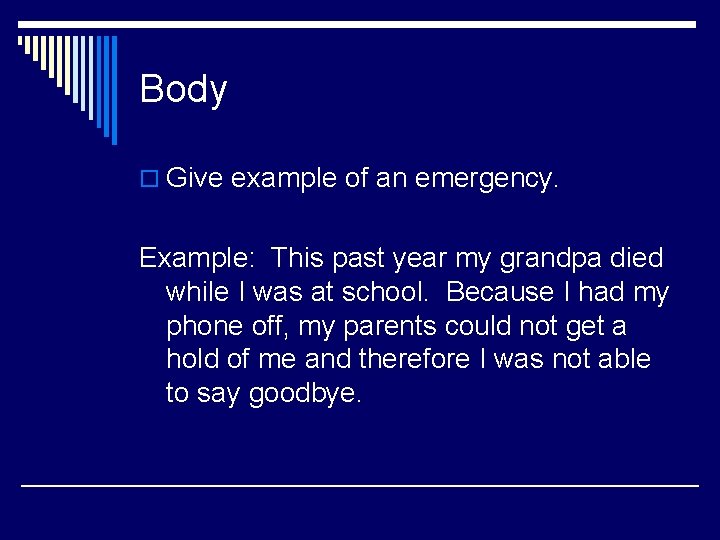 Body

Give example of an emergency.

Example:  This past year my grandpa died while I was at school.  Because I had my phone off, my parents could not get a hold of me and therefore I was not able to say goodbye.